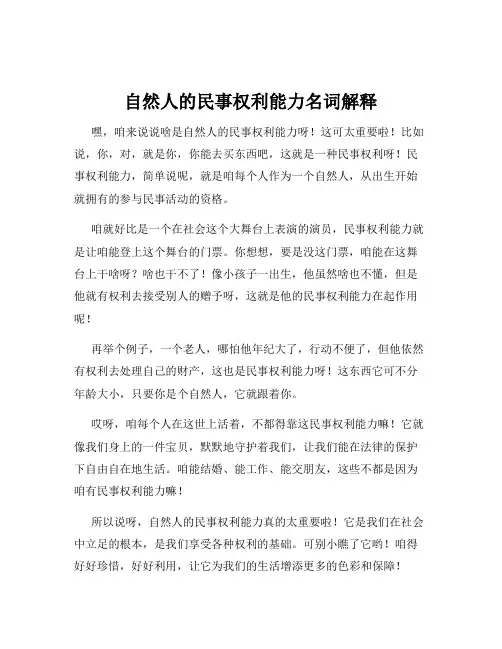 自然人的民事权利能力名词解释

嘿，咱来说说啥是自然人的民事权利能力呀！这可太重要啦！比如说，你，对，就是你，你能去买东西吧，这就是一种民事权利呀！民事权利能力，简单说呢，就是咱每个人作为一个自然人，从出生开始就拥有的参与民事活动的资格。

咱就好比是一个在社会这个大舞台上表演的演员，民事权利能力就是让咱能登上这个舞台的门票。你想想，要是没这门票，咱能在这舞台上干啥呀？啥也干不了！像小孩子一出生，他虽然啥也不懂，但是他就有权利去接受别人的赠予呀，这就是他的民事权利能力在起作用呢！

再举个例子，一个老人，哪怕他年纪大了，行动不便了，但他依然有权利去处理自己的财产，这也是民事权利能力呀！这东西它可不分年龄大小，只要你是个自然人，它就跟着你。

哎呀，咱每个人在这世上活着，不都得靠这民事权利能力嘛！它就像我们身上的一件宝贝，默默地守护着我们，让我们能在法律的保护下自由自在地生活。咱能结婚、能工作、能交朋友，这些不都是因为咱有民事权利能力嘛！

所以说呀，自然人的民事权利能力真的太重要啦！它是我们在社会中立足的根本，是我们享受各种权利的基础。可别小瞧了它哟！咱得好好珍惜，好好利用，让它为我们的生活增添更多的色彩和保障！